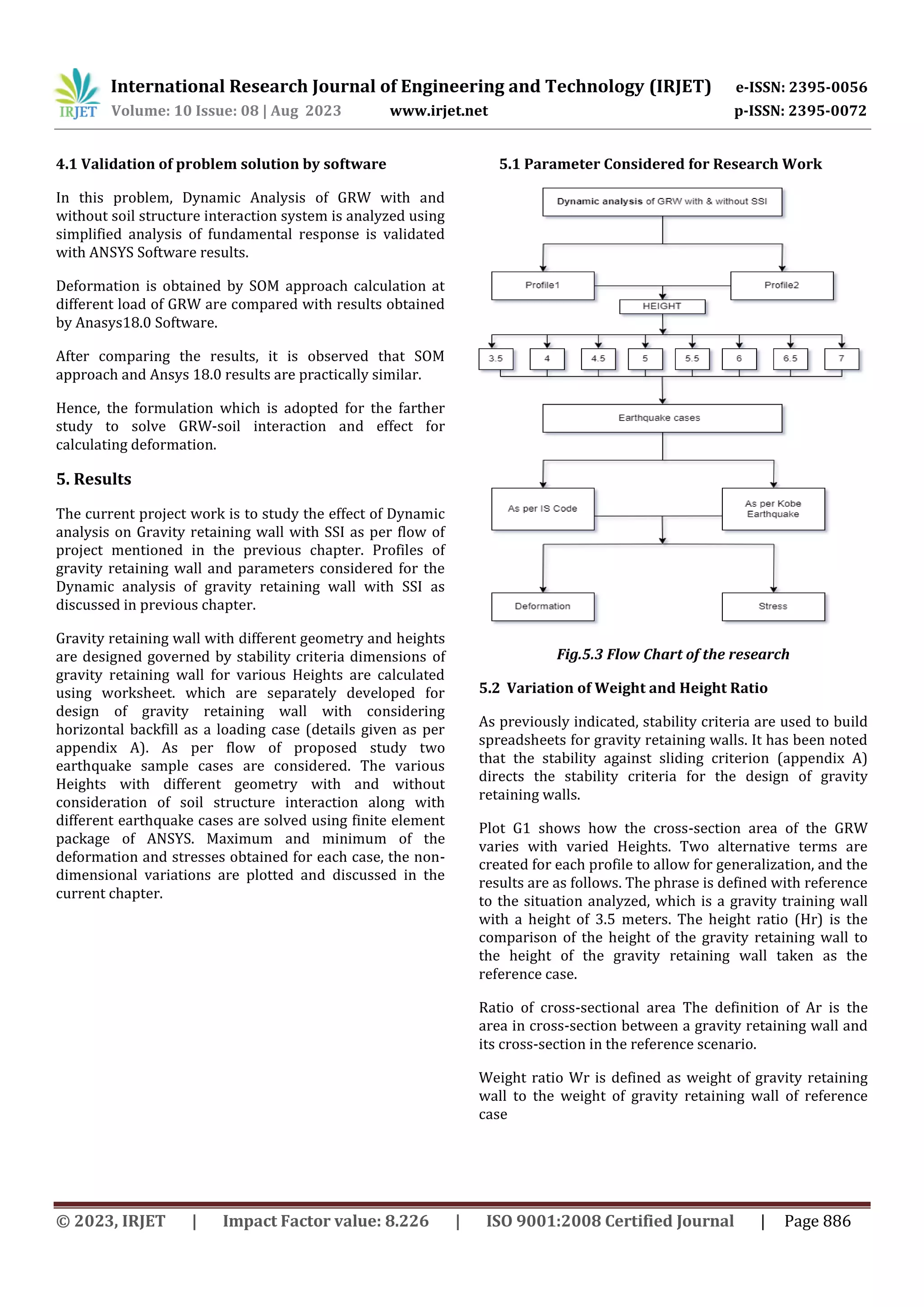 IRJET International Research Journal of Engineering and Technology (IRJET) e-ISSN: 2395-0056
Volume: 10 Issue: 08 | Aug 2023 www.irjet.net p-ISSN: 2395-0072

4.1 Validation of problem solution by software

In this problem, Dynamic Analysis of GRW with and without soil structure interaction system is analyzed using simplified analysis of fundamental response is validated with ANSYS Software results.

Deformation is obtained by SOM approach calculation at different load of GRW are compared with results obtained by Anasys18.0 Software.

After comparing the results, it is observed that SOM approach and Ansys 18.0 results are practically similar.

Hence, the formulation which is adopted for the farther study to solve GRW-soil interaction and effect for calculating deformation.

5. Results

The current project work is to study the effect of Dynamic analysis on Gravity retaining wall with SSI as per flow of project mentioned in the previous chapter. Profiles of gravity retaining wall and parameters considered for the Dynamic analysis of gravity retaining wall with SSI as discussed in previous chapter.

Gravity retaining wall with different geometry and heights are designed governed by stability criteria dimensions of gravity retaining wall for various Heights are calculated using worksheet. which are separately developed for design of gravity retaining wall with considering horizontal backfill as a loading case (details given as per appendix A). As per flow of proposed study two earthquake sample cases are considered. The various Heights with different geometry with and without consideration of soil structure interaction along with different earthquake cases are solved using finite element package of ANSYS. Maximum and minimum of the deformation and stresses obtained for each case, the non-dimensional variations are plotted and discussed in the current chapter.

5.1 Parameter Considered for Research Work

Dynamic analysis of GRW with & without SSI

Profile1

Profile2

HEIGHT

3.5

4

4.5

5

5.5

6

6.5

7

Earthquake cases

As per IS Code

As per Kobe Earthquake

Deformation

Stress

Fig.5.3 Flow Chart of the research

5.2 Variation of Weight and Height Ratio

As previously indicated, stability criteria are used to build spreadsheets for gravity retaining walls. It has been noted that the stability against sliding criterion (appendix A) directs the stability criteria for the design of gravity retaining walls.

Plot G1 shows how the cross-section area of the GRW varies with varied Heights. Two alternative terms are created for each profile to allow for generalization, and the results are as follows. The phrase is defined with reference to the situation analyzed, which is a gravity training wall with a height of 3.5 meters. The height ratio (Hr) is the comparison of the height of the gravity retaining wall to the height of the gravity retaining wall taken as the reference case.

Ratio of cross-sectional area The definition of Ar is the area in cross-section between a gravity retaining wall and its cross-section in the reference scenario.

Weight ratio Wr is defined as weight of gravity retaining wall to the weight of gravity retaining wall of reference case

© 2023, IRJET | Impact Factor value: 8.226 | ISO 9001:2008 Certified Journal | Page 886